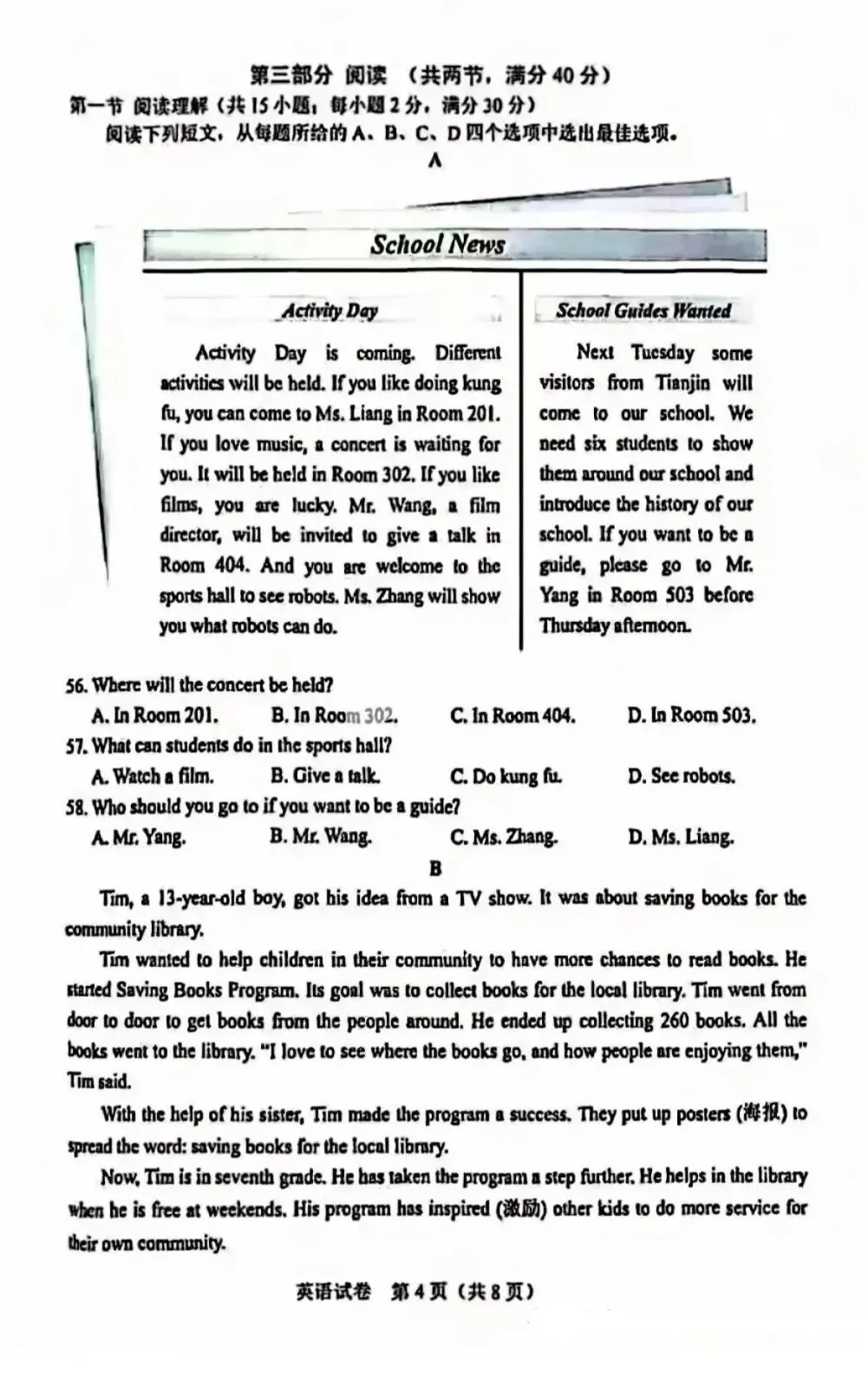 第三部分 阅读 （共两节，满分40分）

第一节 阅读理解（共15小题，每小题2分，满分30分）

阅读下列短文，从每题所给的A、B、C、D四个选项中选出最佳选项。

A

School News

Activity Day

Activity Day is coming. Different activities will be held. If you like doing kung fu, you can come to Ms. Liang in Room 201. If you love music, a concert is waiting for you. It will be held in Room 302. If you like films, you are lucky. Mr. Wang, a film director, will be invited to give a talk in Room 404. And you are welcome to the sports hall to see robots. Ms. Zhang will show you what robots can do.

School Guides Wanted

Next Tuesday some visitors from Tianjin will come to our school. We need six students to show them around our school and introduce the history of our school. If you want to be a guide, please go to Mr. Yang in Room 503 before Thursday afternoon.

56. Where will the concert be held?
A. In Room 201. B. In Room 302. C. In Room 404. D. In Room 503.

57. What can students do in the sports hall?
A. Watch a film. B. Give a talk. C. Do kung fu. D. See robots.

58. Who should you go to if you want to be a guide?
A. Mr. Yang. B. Mr. Wang. C. Ms. Zhang. D. Ms. Liang.

B

Tim, a 13-year-old boy, got his idea from a TV show. It was about saving books for the community library.

Tim wanted to help children in their community to have more chances to read books. He started Saving Books Program. Its goal was to collect books for the local library. Tim went from door to door to get books from the people around. He ended up collecting 260 books. All the books went to the library. "I love to see where the books go, and how people are enjoying them," Tim said.

With the help of his sister, Tim made the program a success. They put up posters (海报) to spread the word: saving books for the local library.

Now, Tim is in seventh grade. He has taken the program a step further. He helps in the library when he is free at weekends. His program has inspired (激励) other kids to do more service for their own community.

英语试卷 第4页（共8页）